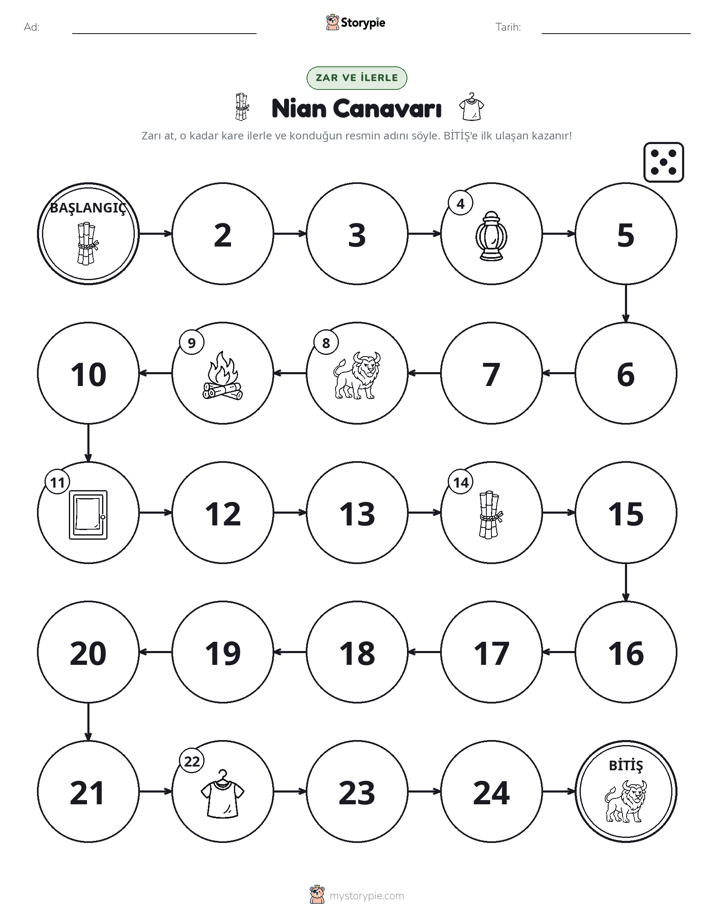 Ad: ____ Storypie Tarih: ____

ZAR VE İLERLE

Nian Canavarı

Zarı at, o kadar kare ilerle ve konduğun resmin adını söyle. BİTİŞ'e ilk ulaşan kazanır!

BAŞLANGIÇ

2

3

4

5

6

7

8

9

10

11

12

13

14

15

16

17

18

19

20

21

22

23

24

BİTİŞ

mystorypie.com